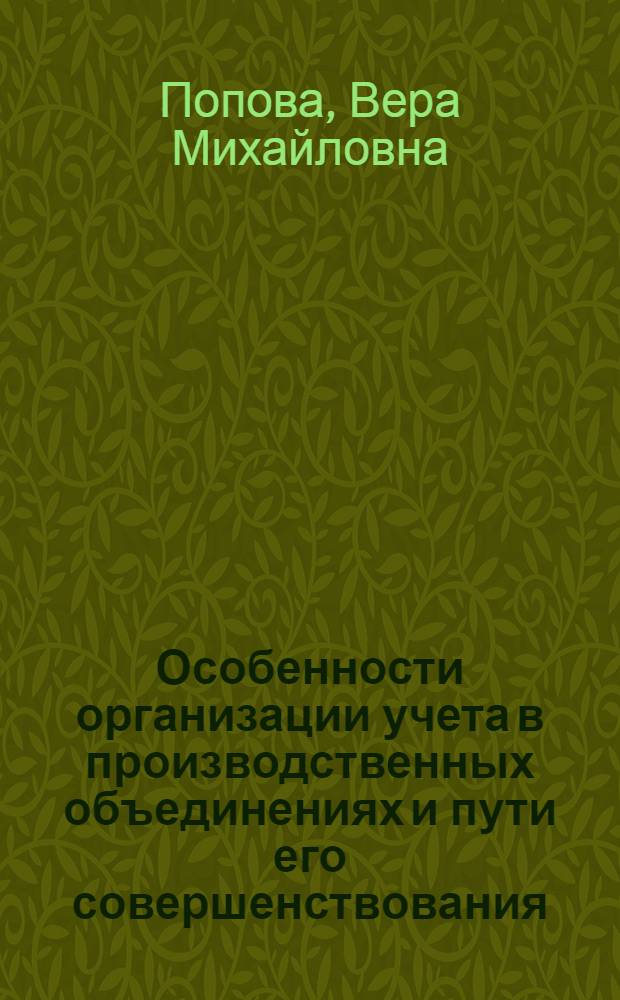 Попова, Вера Михайловна

Особенности организации учета в производственных объединениях и пути его совершенствования